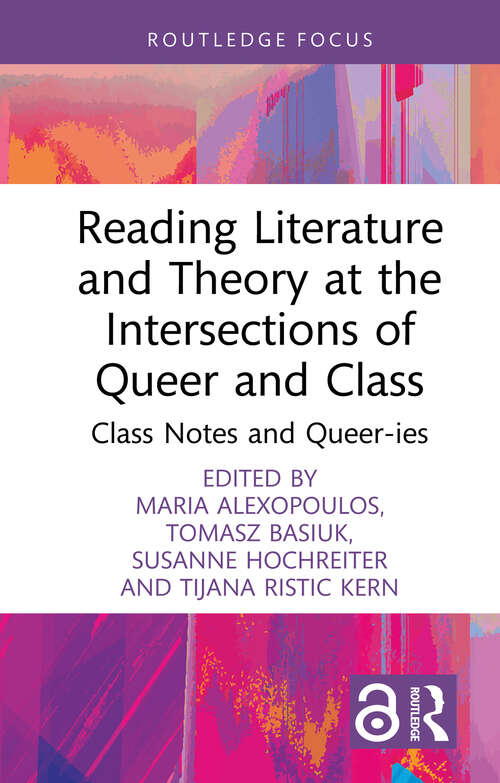 ROUTLEDGE FOCUS

Reading Literature and Theory at the Intersections of Queer and Class

Class Notes and Queer-ies

EDITED BY
MARIA ALEXOPOULOS,
TOMASZ BASIUK,
SUSANNE HOCHREITER
AND TIJANA RISTIC KERN

ROUTLEDGE